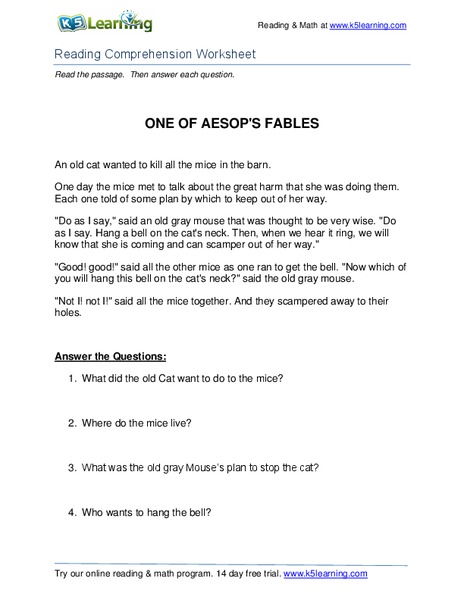 K5 Learning

Reading & Math at www.k5learning.com

Reading Comprehension Worksheet

Read the passage. Then answer each question.

ONE OF AESOP'S FABLES

An old cat wanted to kill all the mice in the barn.

One day the mice met to talk about the great harm that she was doing them. Each one told of some plan by which to keep out of her way.

"Do as I say," said an old gray mouse that was thought to be very wise. "Do as I say. Hang a bell on the cat's neck. Then, when we hear it ring, we will know that she is coming and can scamper out of her way."

"Good! good!" said all the other mice as one ran to get the bell. "Now which of you will hang this bell on the cat's neck?" said the old gray mouse.

"Not I! not I!" said all the mice together. And they scampered away to their holes.

Answer the Questions:

1. What did the old Cat want to do to the mice?

2. Where do the mice live?

3. What was the old gray Mouse's plan to stop the cat?

4. Who wants to hang the bell?

Try our online reading & math program. 14 day free trial. www.k5learning.com